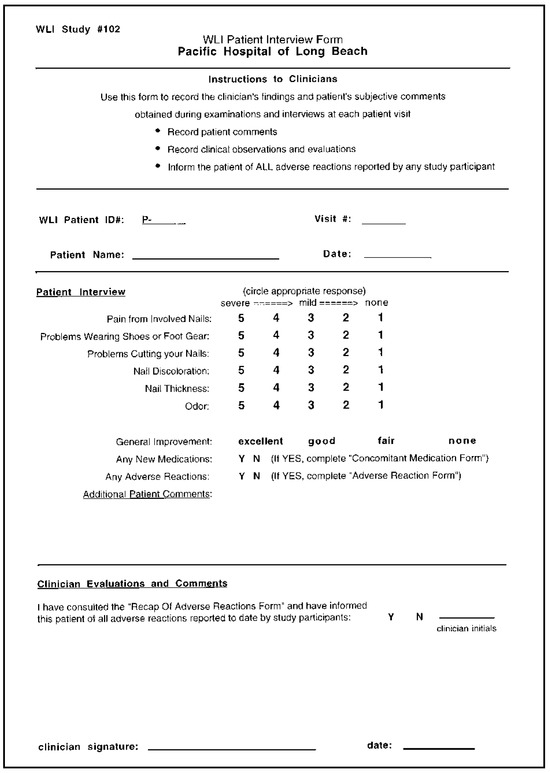 WLI Study #102

WLI Patient Interview Form
Pacific Hospital of Long Beach

Instructions to Clinicians

Use this form to record the clinician's findings and patient's subjective comments obtained during examinations and interviews at each patient visit

• Record patient comments
• Record clinical observations and evaluations
• Inform the patient of ALL adverse reactions reported by any study participant

WLI Patient ID#: P-____ Visit #: ____

Patient Name: ____ Date: ____

Patient Interview

(circle appropriate response)
severe ======> mild ======> none

Pain from Involved Nails: 5 4 3 2 1
Problems Wearing Shoes or Foot Gear: 5 4 3 2 1
Problems Cutting your Nails: 5 4 3 2 1
Nail Discoloration: 5 4 3 2 1
Nail Thickness: 5 4 3 2 1
Odor: 5 4 3 2 1

General Improvement: excellent good fair none
Any New Medications: Y N (If YES, complete "Concomitant Medication Form")
Any Adverse Reactions: Y N (If YES, complete "Adverse Reaction Form")
Additional Patient Comments:

Clinician Evaluations and Comments

I have consulted the "Recap Of Adverse Reactions Form" and have informed this patient of all adverse reactions reported to date by study participants: Y N ____
clinician initials

clinician signature: ____ date: ____